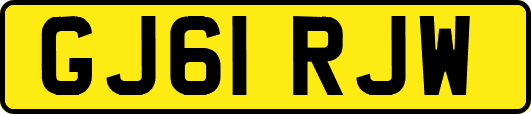 GJ61 RJW